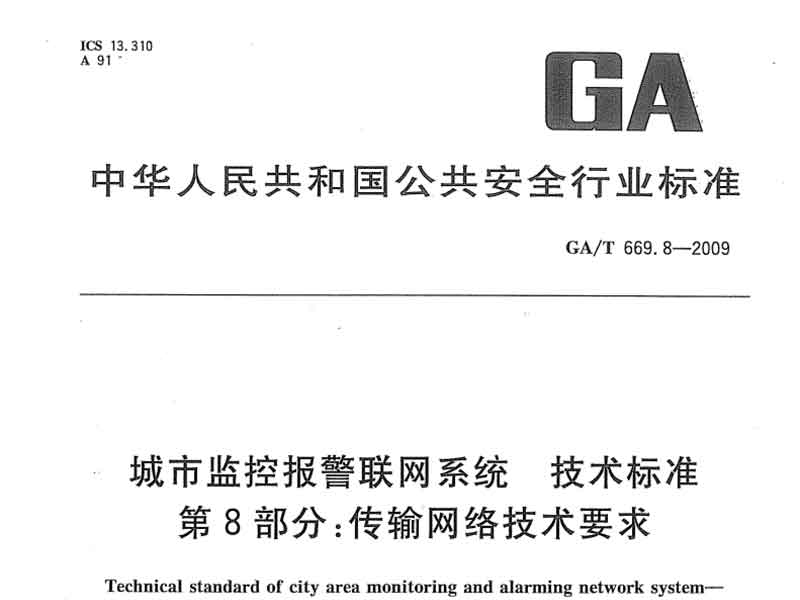 ICS 13.310
A 91

GA

中华人民共和国公共安全行业标准

GA/T 669.8—2009

城市监控报警联网系统　技术标准
第 8 部分：传输网络技术要求

Technical standard of city area monitoring and alarming network system—